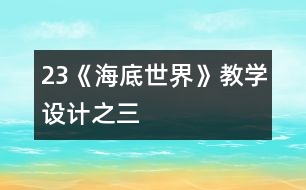 23《海底世界》教学设计之三